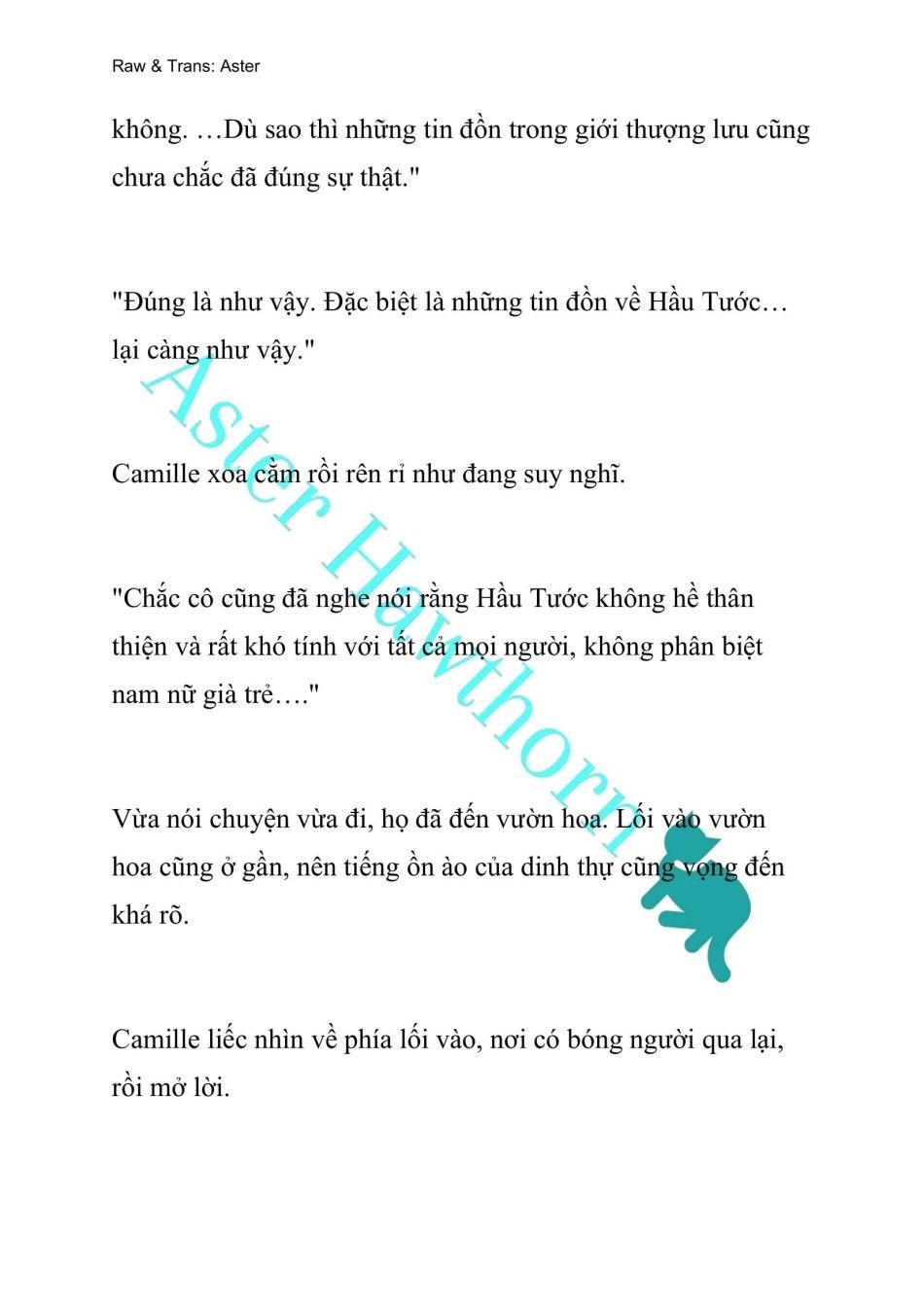 Raw & Trans: Aster

không. …Dù sao thì những tin đồn trong giới thượng lưu cũng chưa chắc đã đúng sự thật."

"Đúng là như vậy. Đặc biệt là những tin đồn về Hầu Tước… lại càng như vậy."

Camille xoa cằm rồi rên rỉ như đang suy nghĩ.

"Chắc cô cũng đã nghe nói rằng Hầu Tước không hề thân thiện và rất khó tính với tất cả mọi người, không phân biệt nam nữ già trẻ…."

Vừa nói chuyện vừa đi, họ đã đến vườn hoa. Lối vào vườn hoa cũng ở gần, nên tiếng ồn ào của dinh thự cũng vọng đến khá rõ.

Camille liếc nhìn về phía lối vào, nơi có bóng người qua lại, rồi mở lời.

Aster Hawthorn